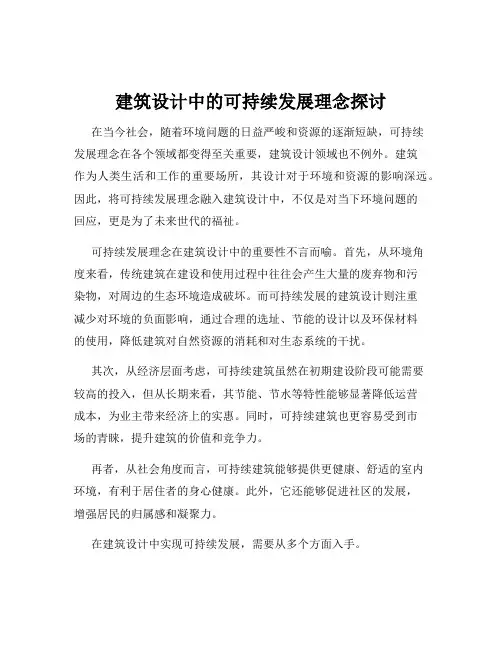 建筑设计中的可持续发展理念探讨

在当今社会，随着环境问题的日益严峻和资源的逐渐短缺，可持续发展理念在各个领域都变得至关重要，建筑设计领域也不例外。建筑作为人类生活和工作的重要场所，其设计对于环境和资源的影响深远。因此，将可持续发展理念融入建筑设计中，不仅是对当下环境问题的回应，更是为了未来世代的福祉。

可持续发展理念在建筑设计中的重要性不言而喻。首先，从环境角度来看，传统建筑在建设和使用过程中往往会产生大量的废弃物和污染物，对周边的生态环境造成破坏。而可持续发展的建筑设计则注重减少对环境的负面影响，通过合理的选址、节能的设计以及环保材料的使用，降低建筑对自然资源的消耗和对生态系统的干扰。

其次，从经济层面考虑，可持续建筑虽然在初期建设阶段可能需要较高的投入，但从长期来看，其节能、节水等特性能够显著降低运营成本，为业主带来经济上的实惠。同时，可持续建筑也更容易受到市场的青睐，提升建筑的价值和竞争力。

再者，从社会角度而言，可持续建筑能够提供更健康、舒适的室内环境，有利于居住者的身心健康。此外，它还能够促进社区的发展，增强居民的归属感和凝聚力。

在建筑设计中实现可持续发展，需要从多个方面入手。